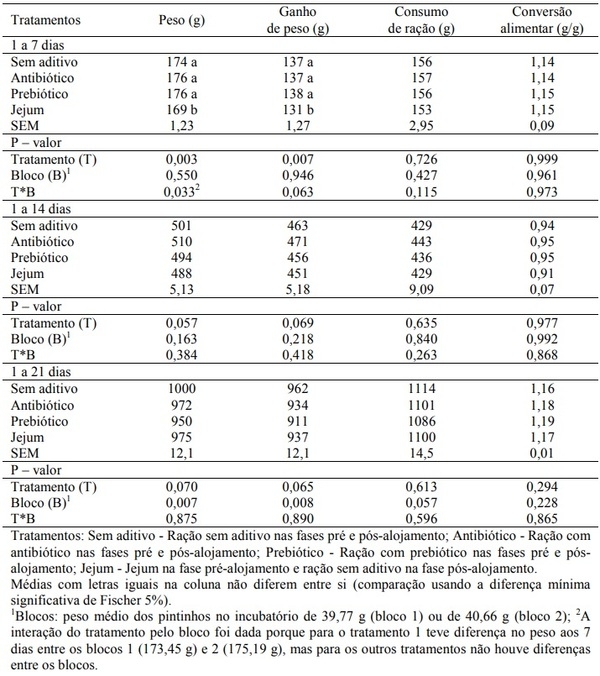 | Tratamentos | Peso (g) | Ganho de peso (g) | Consumo de ração (g) | Conversão alimentar (g/g) |
|---|---|---|---|---|
| 1 a 7 dias | | | | |
| Sem aditivo | 174 a | 137 a | 156 | 1,14 |
| Antibiótico | 176 a | 137 a | 157 | 1,14 |
| Prebiótico | 176 a | 138 a | 156 | 1,15 |
| Jejum | 169 b | 131 b | 153 | 1,15 |
| SEM | 1,23 | 1,27 | 2,95 | 0,09 |
| P – valor | | | | |
| Tratamento (T) | 0,003 | 0,007 | 0,726 | 0,999 |
| Bloco (B)$^1$ | 0,550 | 0,946 | 0,427 | 0,961 |
| T*B | 0,033$^2$ | 0,063 | 0,115 | 0,973 |
| 1 a 14 dias | | | | |
| Sem aditivo | 501 | 463 | 429 | 0,94 |
| Antibiótico | 510 | 471 | 443 | 0,95 |
| Prebiótico | 494 | 456 | 436 | 0,95 |
| Jejum | 488 | 451 | 429 | 0,91 |
| SEM | 5,13 | 5,18 | 9,09 | 0,07 |
| P – valor | | | | |
| Tratamento (T) | 0,057 | 0,069 | 0,635 | 0,977 |
| Bloco (B)$^1$ | 0,163 | 0,218 | 0,840 | 0,992 |
| T*B | 0,384 | 0,418 | 0,263 | 0,868 |
| 1 a 21 dias | | | | |
| Sem aditivo | 1000 | 962 | 1114 | 1,16 |
| Antibiótico | 972 | 934 | 1101 | 1,18 |
| Prebiótico | 950 | 911 | 1086 | 1,19 |
| Jejum | 975 | 937 | 1100 | 1,17 |
| SEM | 12,1 | 12,1 | 14,5 | 0,01 |
| P – valor | | | | |
| Tratamento (T) | 0,070 | 0,065 | 0,613 | 0,294 |
| Bloco (B)$^1$ | 0,007 | 0,008 | 0,057 | 0,228 |
| T*B | 0,875 | 0,890 | 0,596 | 0,865 |

Tratamentos: Sem aditivo - Ração sem aditivo nas fases pré e pós-alojamento; Antibiótico - Ração com antibiótico nas fases pré e pós-alojamento; Prebiótico - Ração com prebiótico nas fases pré e pós-alojamento; Jejum - Jejum na fase pré-alojamento e ração sem aditivo na fase pós-alojamento.
Médias com letras iguais na coluna não diferem entre si (comparação usando a diferença mínima significativa de Fischer 5%).
$^1$Blocos: peso médio dos pintinhos no incubatório de 39,77 g (bloco 1) ou de 40,66 g (bloco 2); $^2$A interação do tratamento pelo bloco foi dada porque para o tratamento 1 teve diferença no peso aos 7 dias entre os blocos 1 (173,45 g) e 2 (175,19 g), mas para os outros tratamentos não houve diferenças entre os blocos.